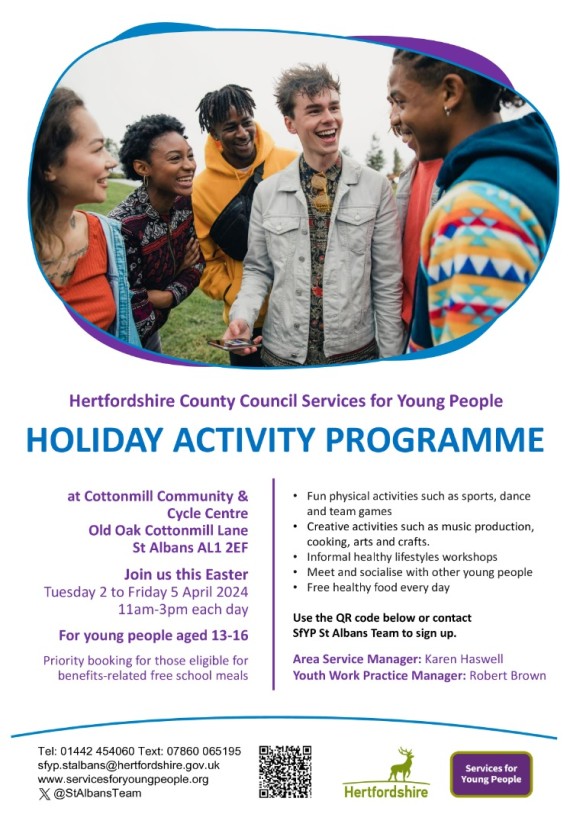 Hertfordshire County Council Services for Young People

HOLIDAY ACTIVITY PROGRAMME

at Cottonmill Community & Cycle Centre
Old Oak Cottonmill Lane
St Albans AL1 2EF

Join us this Easter
Tuesday 2 to Friday 5 April 2024
11am-3pm each day

For young people aged 13-16

Priority booking for those eligible for benefits-related free school meals

• Fun physical activities such as sports, dance and team games
• Creative activities such as music production, cooking, arts and crafts.
• Informal healthy lifestyles workshops
• Meet and socialise with other young people
• Free healthy food every day

Use the QR code below or contact SfYP St Albans Team to sign up.

Area Service Manager: Karen Haswell
Youth Work Practice Manager: Robert Brown

Tel: 01442 454060 Text: 07860 065195
sfyp.stalbans@hertfordshire.gov.uk
www.servicesforyoungpeople.org
@StAlbansTeam

Hertfordshire

Services for Young People